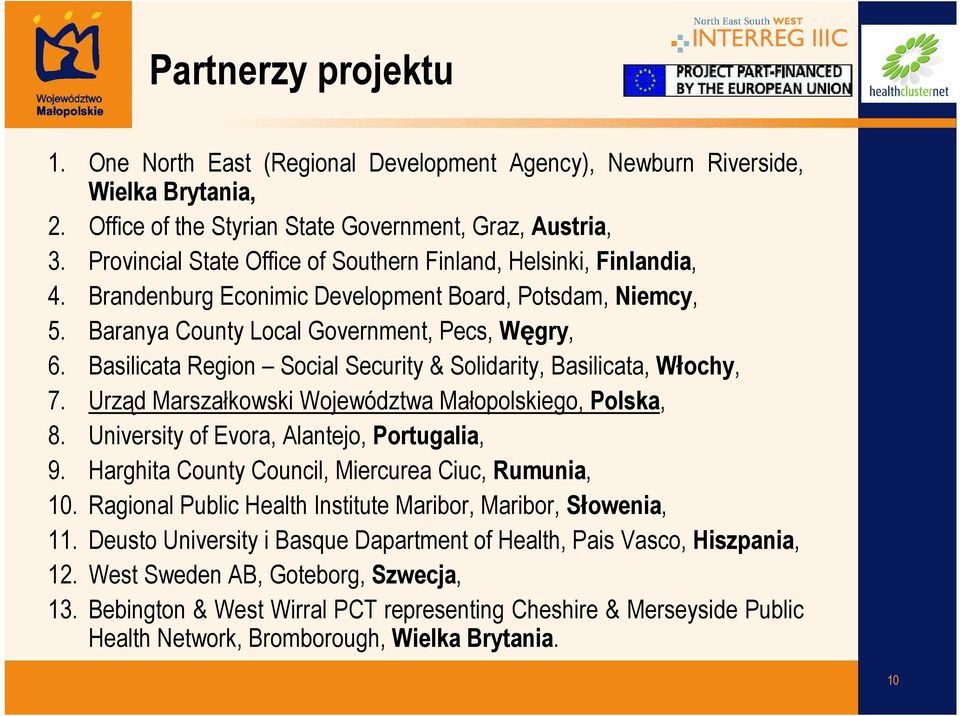 Województwo Małopolskie

Partnerzy projektu

North East South WEST
INTERREG IIIC

PROJECT PART-FINANCED BY THE EUROPEAN UNION

healthclusternet

1. One North East (Regional Development Agency), Newburn Riverside, Wielka Brytania,
2. Office of the Styrian State Government, Graz, Austria,
3. Provincial State Office of Southern Finland, Helsinki, Finlandia,
4. Brandenburg Econimic Development Board, Potsdam, Niemcy,
5. Baranya County Local Government, Pecs, Węgry,
6. Basilicata Region – Social Security & Solidarity, Basilicata, Włochy,
7. Urząd Marszałkowski Województwa Małopolskiego, Polska,
8. University of Evora, Alantejo, Portugalia,
9. Harghita County Council, Miercurea Ciuc, Rumunia,
10. Ragional Public Health Institute Maribor, Maribor, Słowenia,
11. Deusto University i Basque Dapartment of Health, Pais Vasco, Hiszpania,
12. West Sweden AB, Goteborg, Szwecja,
13. Bebington & West Wirral PCT representing Cheshire & Merseyside Public Health Network, Bromborough, Wielka Brytania.

10